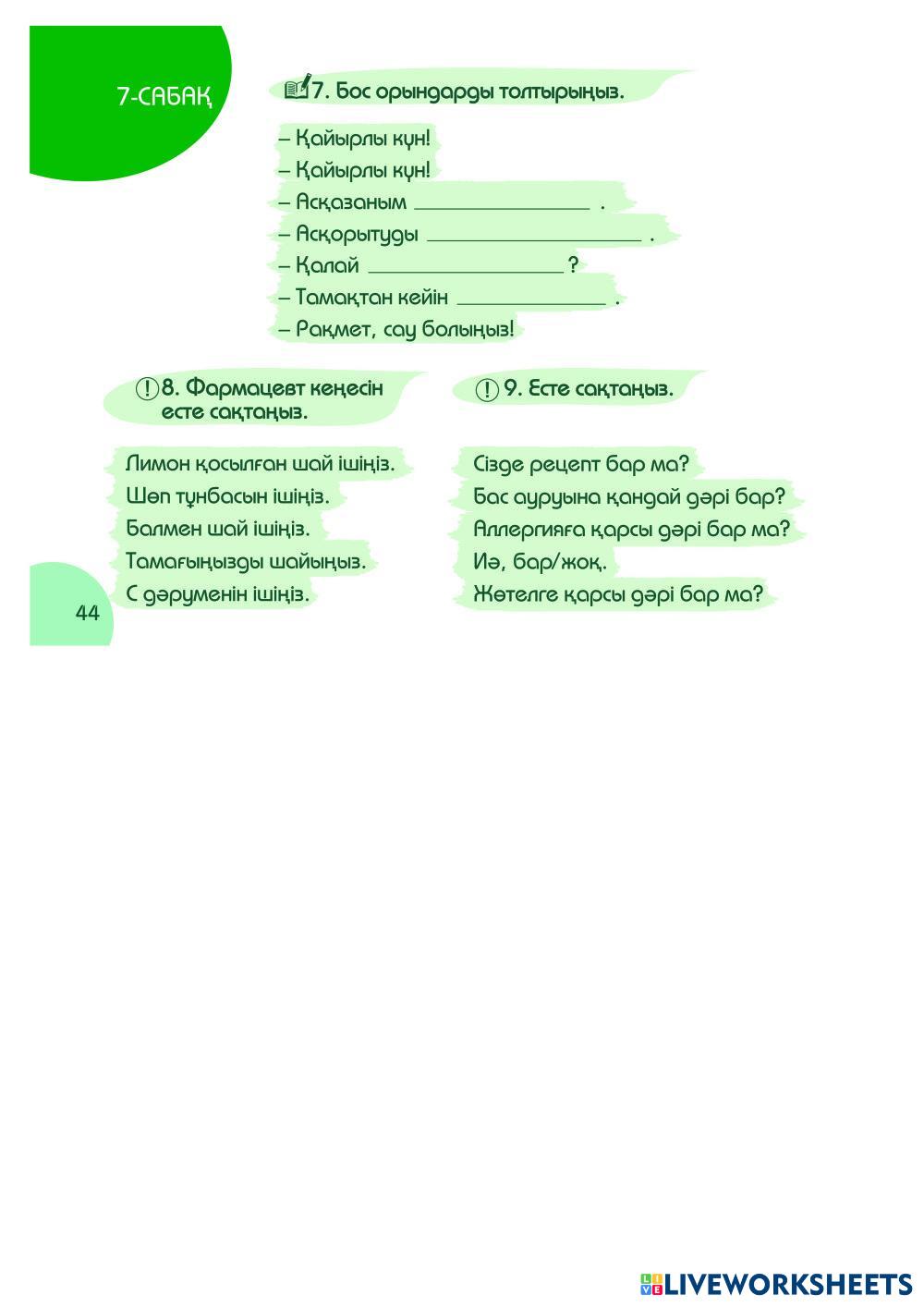 7-САБАҚ

7. Бос орындарды толтырыңыз.

– Қайырлы күн!
– Қайырлы күн!
– Асқазаным ________________ .
– Асқорытуды ____________________ .
– Қалай __________________ ?
– Тамақтан кейін ______________ .
– Рақмет, сау болыңыз!

8. Фармацевт кеңесін есте сақтаңыз.

Лимон қосылған шай ішіңіз.
Шөп тұнбасын ішіңіз.
Балмен шай ішіңіз.
Тамағыңызды шайыңыз.
С дәруменін ішіңіз.

9. Есте сақтаңыз.

Сізде рецепт бар ма?
Бас ауруына қандай дәрі бар?
Аллергияға қарсы дәрі бар ма?
Иә, бар/жоқ.
Жөтелге қарсы дәрі бар ма?

44

LIVEWORKSHEETS